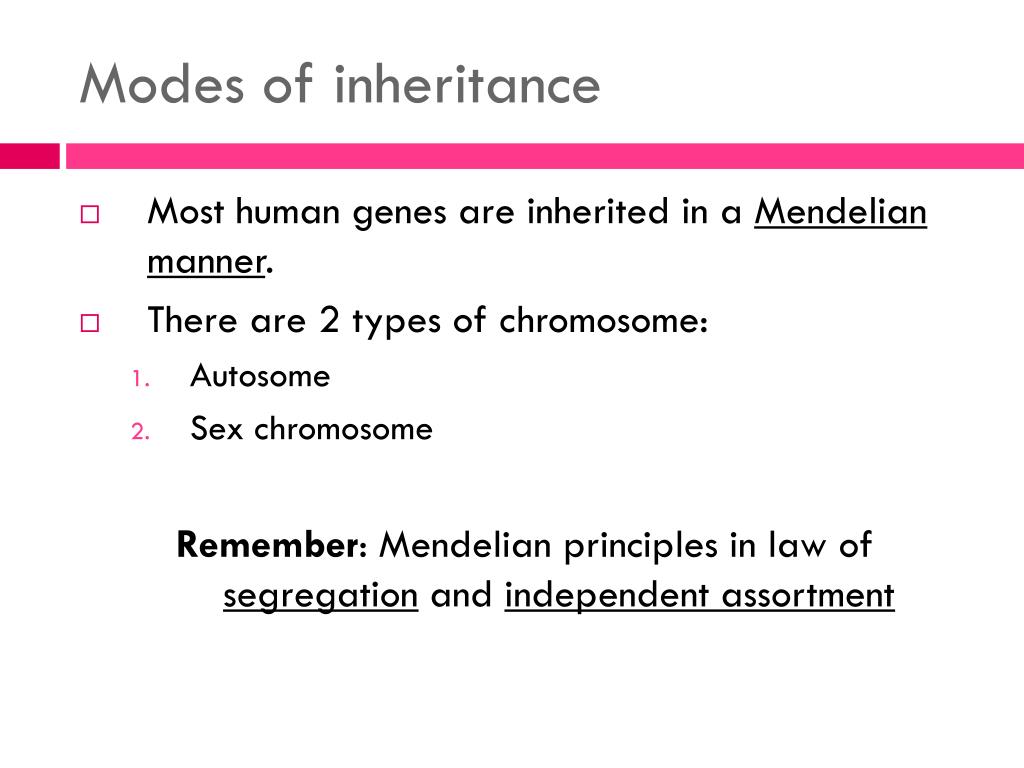 Modes of inheritance

Most human genes are inherited in a Mendelian manner.

There are 2 types of chromosome:

1. Autosome
2. Sex chromosome

Remember: Mendelian principles in law of segregation and independent assortment